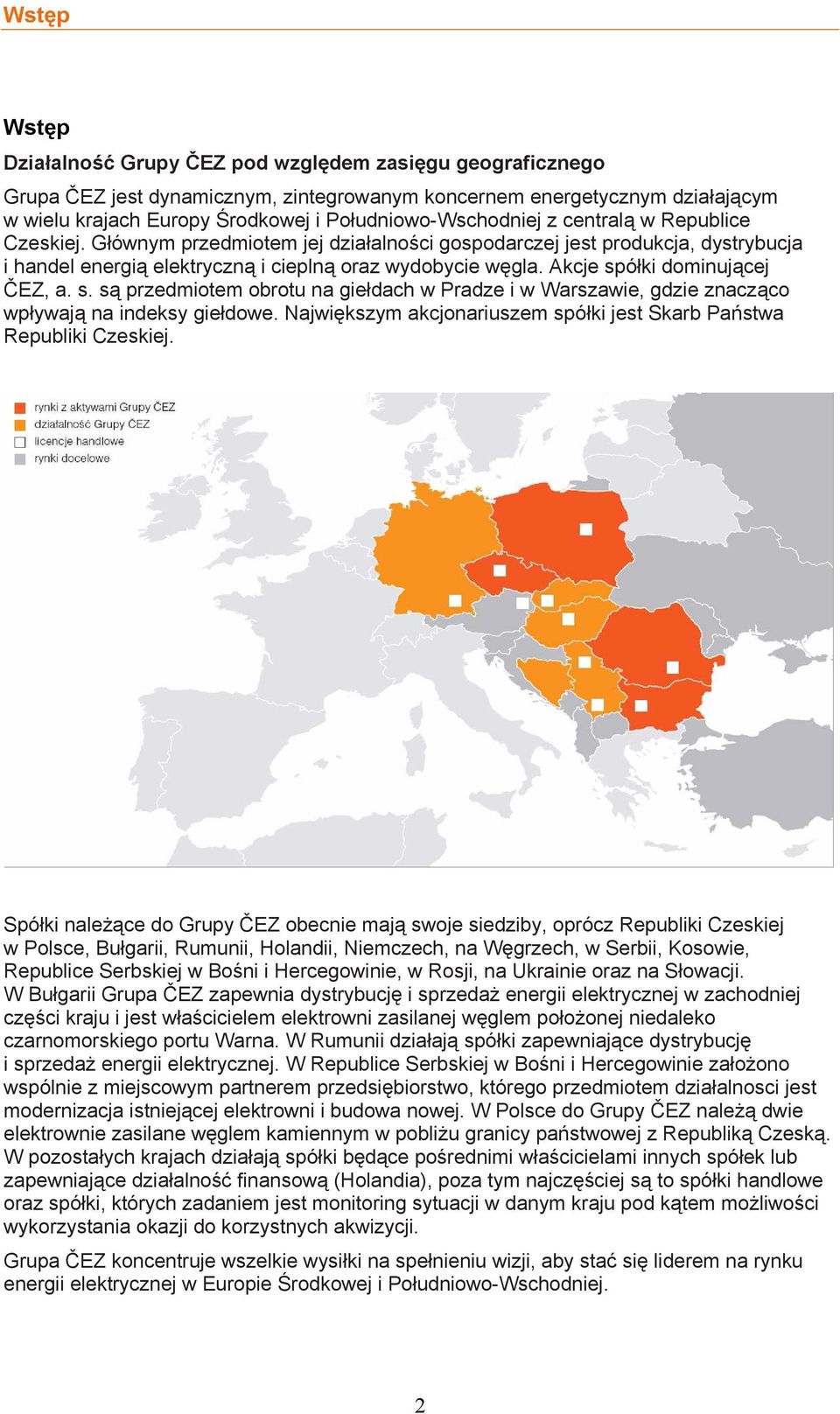 Wstęp

Wstęp

Działalność Grupy ČEZ pod względem zasięgu geograficznego

Grupa ČEZ jest dynamicznym, zintegrowanym koncernem energetycznym działającym w wielu krajach Europy Środkowej i Południowo-Wschodniej z centralą w Republice Czeskiej. Głównym przedmiotem jej działalności gospodarczej jest produkcja, dystrybucja i handel energią elektryczną i cieplną oraz wydobycie węgla. Akcje spółki dominującej ČEZ, a. s. są przedmiotem obrotu na giełdach w Pradze i w Warszawie, gdzie znacząco wpływają na indeksy giełdowe. Największym akcjonariuszem spółki jest Skarb Państwa Republiki Czeskiej.

rynki z aktywami Grupy ČEZ
działalność Grupy ČEZ
licencje handlowe
rynki docelowe

Spółki należące do Grupy ČEZ obecnie mają swoje siedziby, oprócz Republiki Czeskiej w Polsce, Bułgarii, Rumunii, Holandii, Niemczech, na Węgrzech, w Serbii, Kosowie, Republice Serbskiej w Bośni i Hercegowinie, w Rosji, na Ukrainie oraz na Słowacji. W Bułgarii Grupa ČEZ zapewnia dystrybucję i sprzedaż energii elektrycznej w zachodniej części kraju i jest właścicielem elektrowni zasilanej węglem położonej niedaleko czarnomorskiego portu Warna. W Rumunii działają spółki zapewniające dystrybucję i sprzedaż energii elektrycznej. W Republice Serbskiej w Bośni i Hercegowinie założono wspólnie z miejscowym partnerem przedsiębiorstwo, którego przedmiotem działalnosci jest modernizacja istniejącej elektrowni i budowa nowej. W Polsce do Grupy ČEZ należą dwie elektrownie zasilane węglem kamiennym w pobliżu granicy państwowej z Republiką Czeską. W pozostałych krajach działają spółki będące pośrednimi właścicielami innych spółek lub zapewniające działalność finansową (Holandia), poza tym najczęściej są to spółki handlowe oraz spółki, których zadaniem jest monitoring sytuacji w danym kraju pod kątem możliwości wykorzystania okazji do korzystnych akwizycji.

Grupa ČEZ koncentruje wszelkie wysiłki na spełnieniu wizji, aby stać się liderem na rynku energii elektrycznej w Europie Środkowej i Południowo-Wschodniej.

2